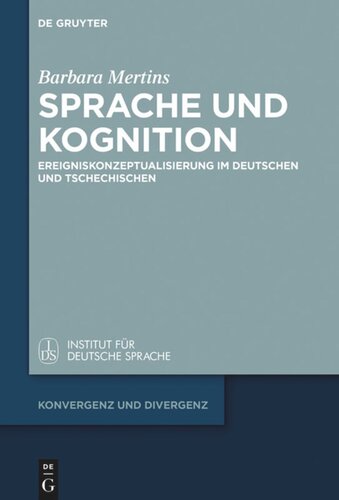 DE GRUYTER

Barbara Mertins

SPRACHE UND KOGNITION

EREIGNISKONZEPTUALISIERUNG IM DEUTSCHEN UND TSCHECHISCHEN

IDS INSTITUT FÜR DEUTSCHE SPRACHE

KONVERGENZ UND DIVERGENZ

DE G